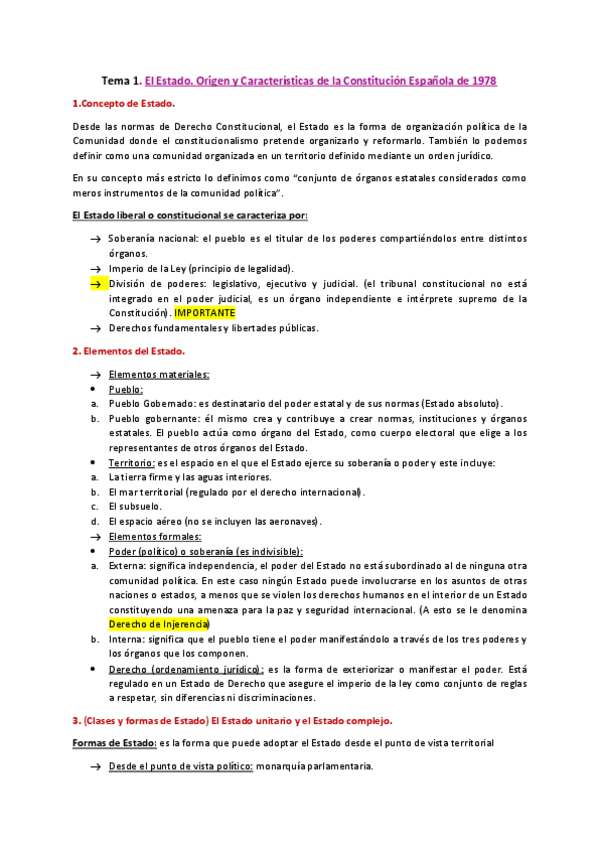 Tema 1. El Estado. Origen y Características de la Constitución Española de 1978

1.Concepto de Estado.

Desde las normas de Derecho Constitucional, el Estado es la forma de organización política de la Comunidad donde el constitucionalismo pretende organizarlo y reformarlo. También lo podemos definir como una comunidad organizada en un territorio definido mediante un orden jurídico.

En su concepto más estricto lo definimos como "conjunto de órganos estatales considerados como meros instrumentos de la comunidad política".

El Estado liberal o constitucional se caracteriza por:

→ Soberanía nacional: el pueblo es el titular de los poderes compartiéndolos entre distintos órganos.
→ Imperio de la Ley (principio de legalidad).
→ División de poderes: legislativo, ejecutivo y judicial. (el tribunal constitucional no está integrado en el poder judicial, es un órgano independiente e intérprete supremo de la Constitución). IMPORTANTE
→ Derechos fundamentales y libertades públicas.

2. Elementos del Estado.

→ Elementos materiales:
• Pueblo:
a. Pueblo Gobernado: es destinatario del poder estatal y de sus normas (Estado absoluto).
b. Pueblo gobernante: él mismo crea y contribuye a crear normas, instituciones y órganos estatales. El pueblo actúa como órgano del Estado, como cuerpo electoral que elige a los representantes de otros órganos del Estado.
• Territorio: es el espacio en el que el Estado ejerce su soberanía o poder y este incluye:
a. La tierra firme y las aguas interiores.
b. El mar territorial (regulado por el derecho internacional).
c. El subsuelo.
d. El espacio aéreo (no se incluyen las aeronaves).
→ Elementos formales:
• Poder (político) o soberanía (es indivisible):
a. Externa: significa independencia, el poder del Estado no está subordinado al de ninguna otra comunidad política. En este caso ningún Estado puede involucrarse en los asuntos de otras naciones o estados, a menos que se violen los derechos humanos en el interior de un Estado constituyendo una amenaza para la paz y seguridad internacional. (A esto se le denomina Derecho de Injerencia)
b. Interna: significa que el pueblo tiene el poder manifestándolo a través de los tres poderes y los órganos que los componen.
• Derecho (ordenamiento jurídico): es la forma de exteriorizar o manifestar el poder. Está regulado en un Estado de Derecho que asegure el imperio de la ley como conjunto de reglas a respetar, sin diferencias ni discriminaciones.

3. (Clases y formas de Estado) El Estado unitario y el Estado complejo.

Formas de Estado: es la forma que puede adoptar el Estado desde el punto de vista territorial

→ Desde el punto de vista político: monarquía parlamentaria.